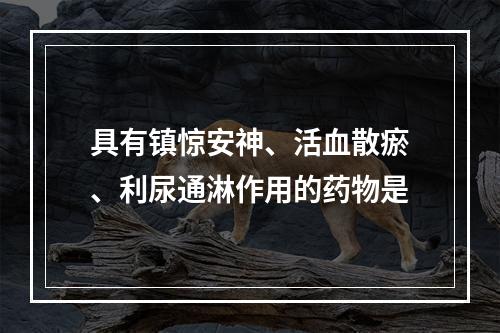 具有镇惊安神、活血散瘀、利尿通淋作用的药物是